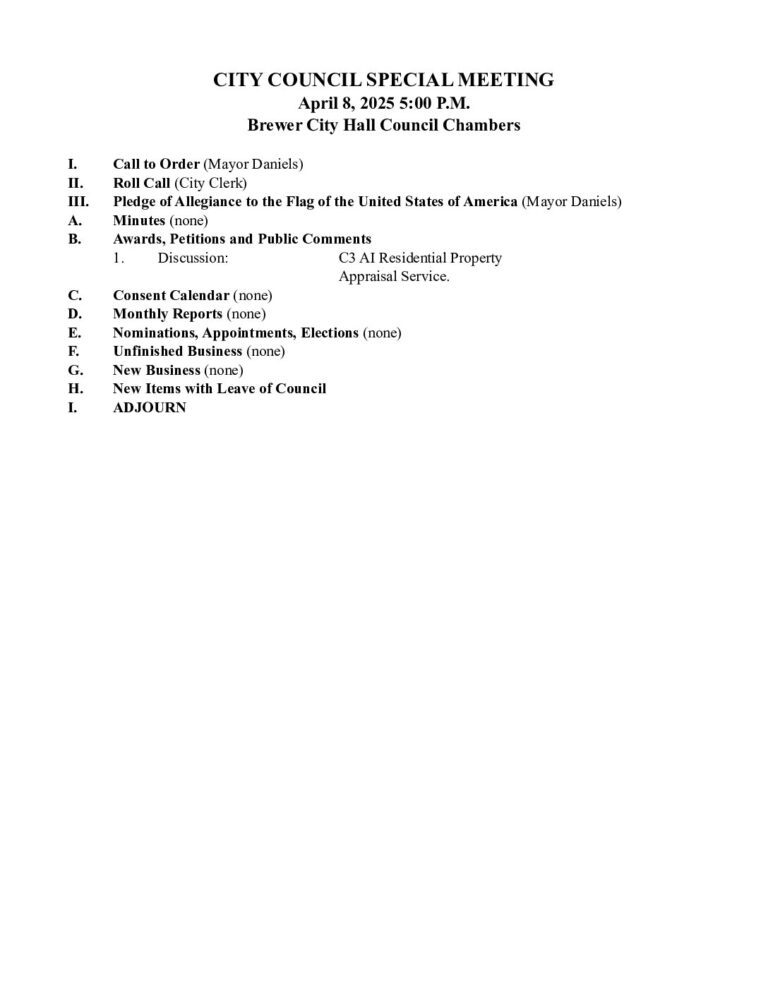 CITY COUNCIL SPECIAL MEETING
April 8, 2025 5:00 P.M.
Brewer City Hall Council Chambers

I. Call to Order (Mayor Daniels)
II. Roll Call (City Clerk)
III. Pledge of Allegiance to the Flag of the United States of America (Mayor Daniels)
A. Minutes (none)
B. Awards, Petitions and Public Comments
1. Discussion: C3 AI Residential Property Appraisal Service.
C. Consent Calendar (none)
D. Monthly Reports (none)
E. Nominations, Appointments, Elections (none)
F. Unfinished Business (none)
G. New Business (none)
H. New Items with Leave of Council
I. ADJOURN